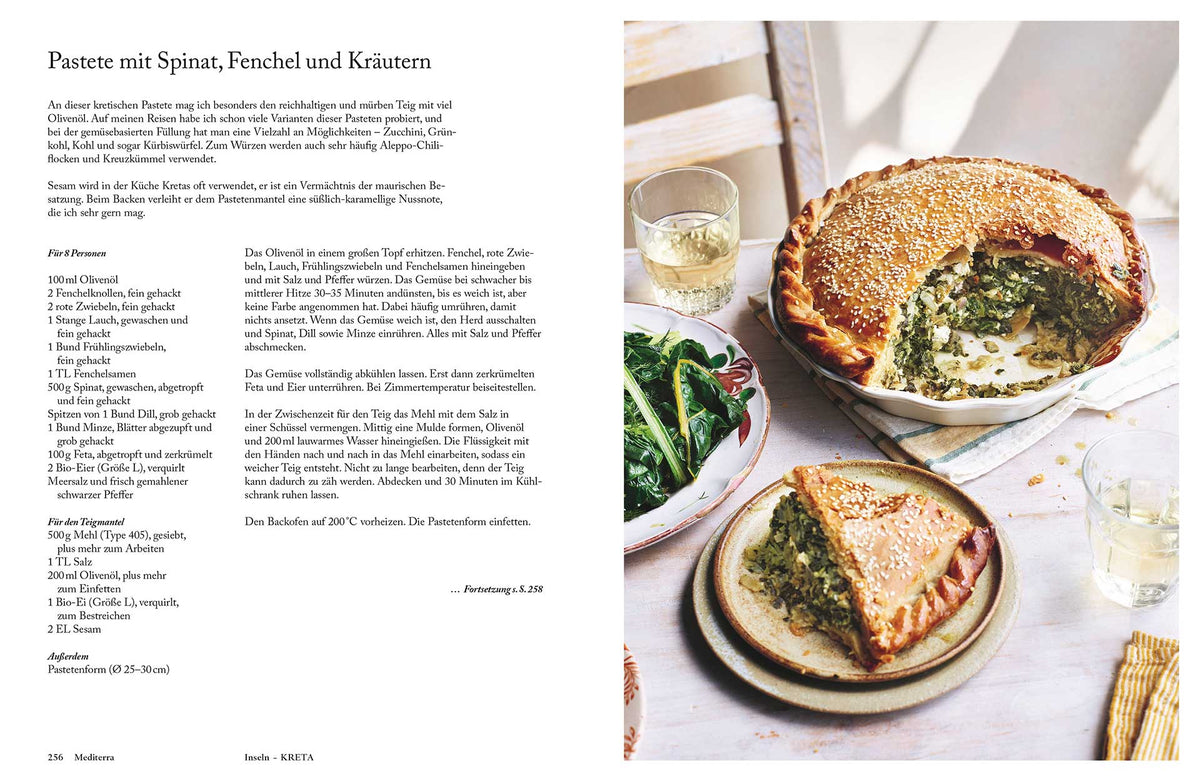 Pastete mit Spinat, Fenchel und Kräutern

An dieser kretischen Pastete mag ich besonders den reichhaltigen und mürben Teig mit viel Olivenöl. Auf meinen Reisen habe ich schon viele Varianten dieser Pasteten probiert, und bei der gemüsebasierten Füllung hat man eine Vielzahl an Möglichkeiten – Zucchini, Grünkohl, Kohl und sogar Kürbiswürfel. Zum Würzen werden auch sehr häufig Aleppo-Chiliflocken und Kreuzkümmel verwendet.

Sesam wird in der Küche Kretas oft verwendet, er ist ein Vermächtnis der maurischen Besatzung. Beim Backen verleiht er dem Pastetenmantel eine süßlich-karamellige Nussnote, die ich sehr gern mag.

Für 8 Personen

100 ml Olivenöl
2 Fenchelknollen, fein gehackt
2 rote Zwiebeln, fein gehackt
1 Stange Lauch, gewaschen und fein gehackt
1 Bund Frühlingszwiebeln, fein gehackt
1 TL Fenchelsamen
500 g Spinat, gewaschen, abgetropft und fein gehackt
Spitzen von 1 Bund Dill, grob gehackt
1 Bund Minze, Blätter abgezupft und grob gehackt
100 g Feta, abgetropft und zerkrümelt
2 Bio-Eier (Größe L), verquirlt
Meersalz und frisch gemahlener schwarzer Pfeffer

Für den Teigmantel
500 g Mehl (Type 405), gesiebt, plus mehr zum Arbeiten
1 TL Salz
200 ml Olivenöl, plus mehr zum Einfetten
1 Bio-Ei (Größe L), verquirlt, zum Bestreichen
2 EL Sesam

Außerdem
Pastetenform (Ø 25–30 cm)

Das Olivenöl in einem großen Topf erhitzen. Fenchel, rote Zwiebeln, Lauch, Frühlingszwiebeln und Fenchelsamen hineingeben und mit Salz und Pfeffer würzen. Das Gemüse bei schwacher bis mittlerer Hitze 30–35 Minuten andünsten, bis es weich ist, aber keine Farbe angenommen hat. Dabei häufig umrühren, damit nichts ansetzt. Wenn das Gemüse weich ist, den Herd ausschalten und Spinat, Dill sowie Minze einrühren. Alles mit Salz und Pfeffer abschmecken.

Das Gemüse vollständig abkühlen lassen. Erst dann zerkrümelten Feta und Eier unterrühren. Bei Zimmertemperatur beiseitestellen.

In der Zwischenzeit für den Teig das Mehl mit dem Salz in einer Schüssel vermengen. Mittig eine Mulde formen, Olivenöl und 200 ml lauwarmes Wasser hineingießen. Die Flüssigkeit mit den Händen nach und nach in das Mehl einarbeiten, sodass ein weicher Teig entsteht. Nicht zu lange bearbeiten, denn der Teig kann dadurch zu zäh werden. Abdecken und 30 Minuten im Kühlschrank ruhen lassen.

Den Backofen auf 200 °C vorheizen. Die Pastetenform einfetten.

... Fortsetzung s. S. 258

256 Mediterra Inseln - KRETA